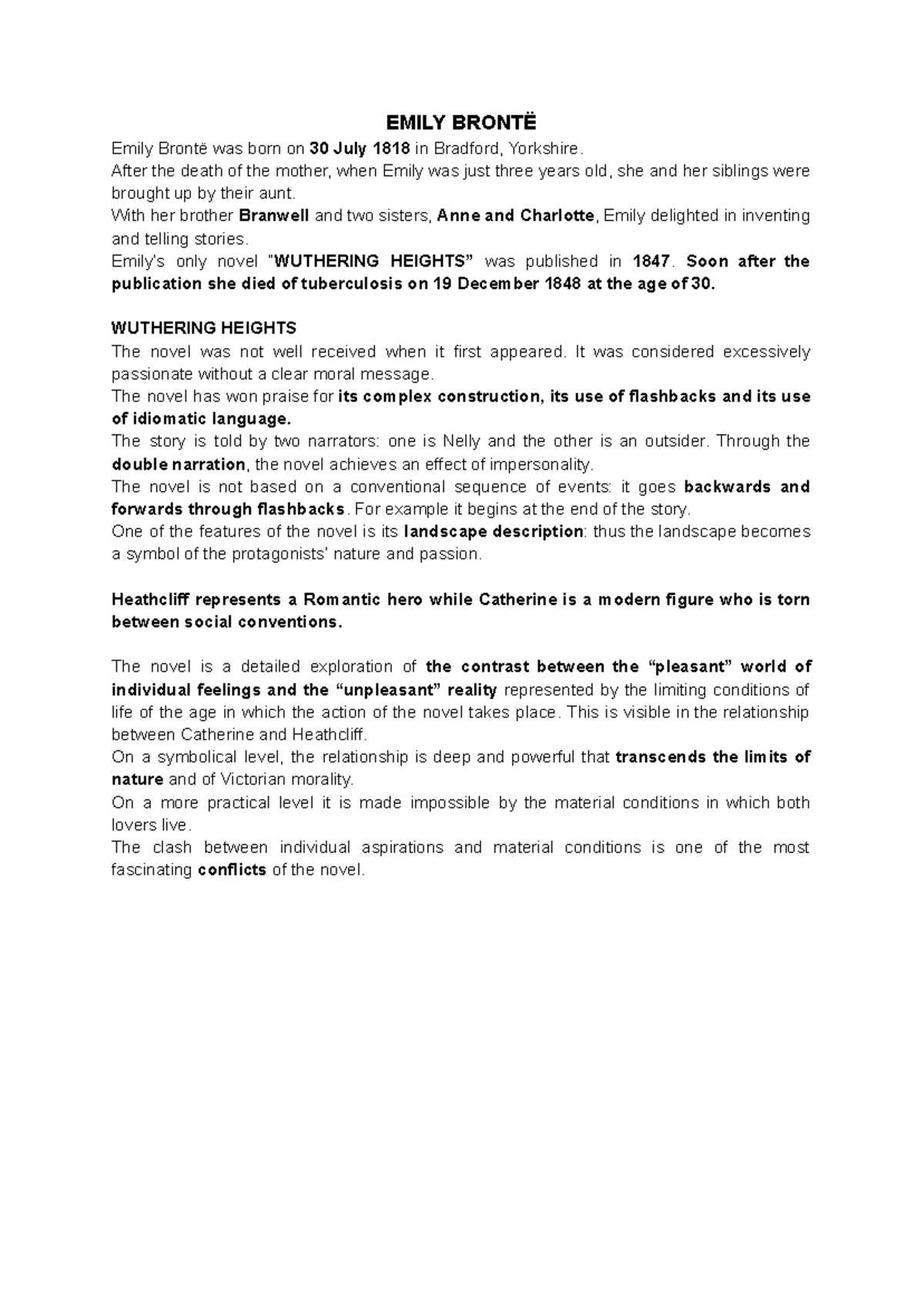 EMILY BRONTË

Emily Brontë was born on 30 July 1818 in Bradford, Yorkshire.

After the death of the mother, when Emily was just three years old, she and her siblings were brought up by their aunt.

With her brother Branwell and two sisters, Anne and Charlotte, Emily delighted in inventing and telling stories.

Emily's only novel "WUTHERING HEIGHTS" was published in 1847. Soon after the publication she died of tuberculosis on 19 December 1848 at the age of 30.

WUTHERING HEIGHTS

The novel was not well received when it first appeared. It was considered excessively passionate without a clear moral message.

The novel has won praise for its complex construction, its use of flashbacks and its use of idiomatic language.

The story is told by two narrators: one is Nelly and the other is an outsider. Through the double narration, the novel achieves an effect of impersonality.

The novel is not based on a conventional sequence of events: it goes backwards and forwards through flashbacks. For example it begins at the end of the story.

One of the features of the novel is its landscape description: thus the landscape becomes a symbol of the protagonists' nature and passion.

Heathcliff represents a Romantic hero while Catherine is a modern figure who is torn between social conventions.

The novel is a detailed exploration of the contrast between the "pleasant" world of individual feelings and the "unpleasant" reality represented by the limiting conditions of life of the age in which the action of the novel takes place. This is visible in the relationship between Catherine and Heathcliff.

On a symbolical level, the relationship is deep and powerful that transcends the limits of nature and of Victorian morality.

On a more practical level it is made impossible by the material conditions in which both lovers live.

The clash between individual aspirations and material conditions is one of the most fascinating conflicts of the novel.